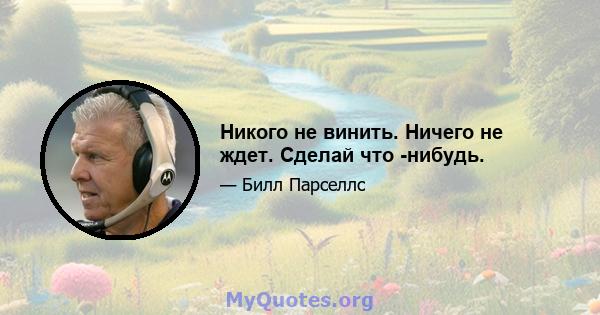 Никого не винить. Ничего не ждет. Сделай что -нибудь.

— Билл Парселлс

MyQuotes.org